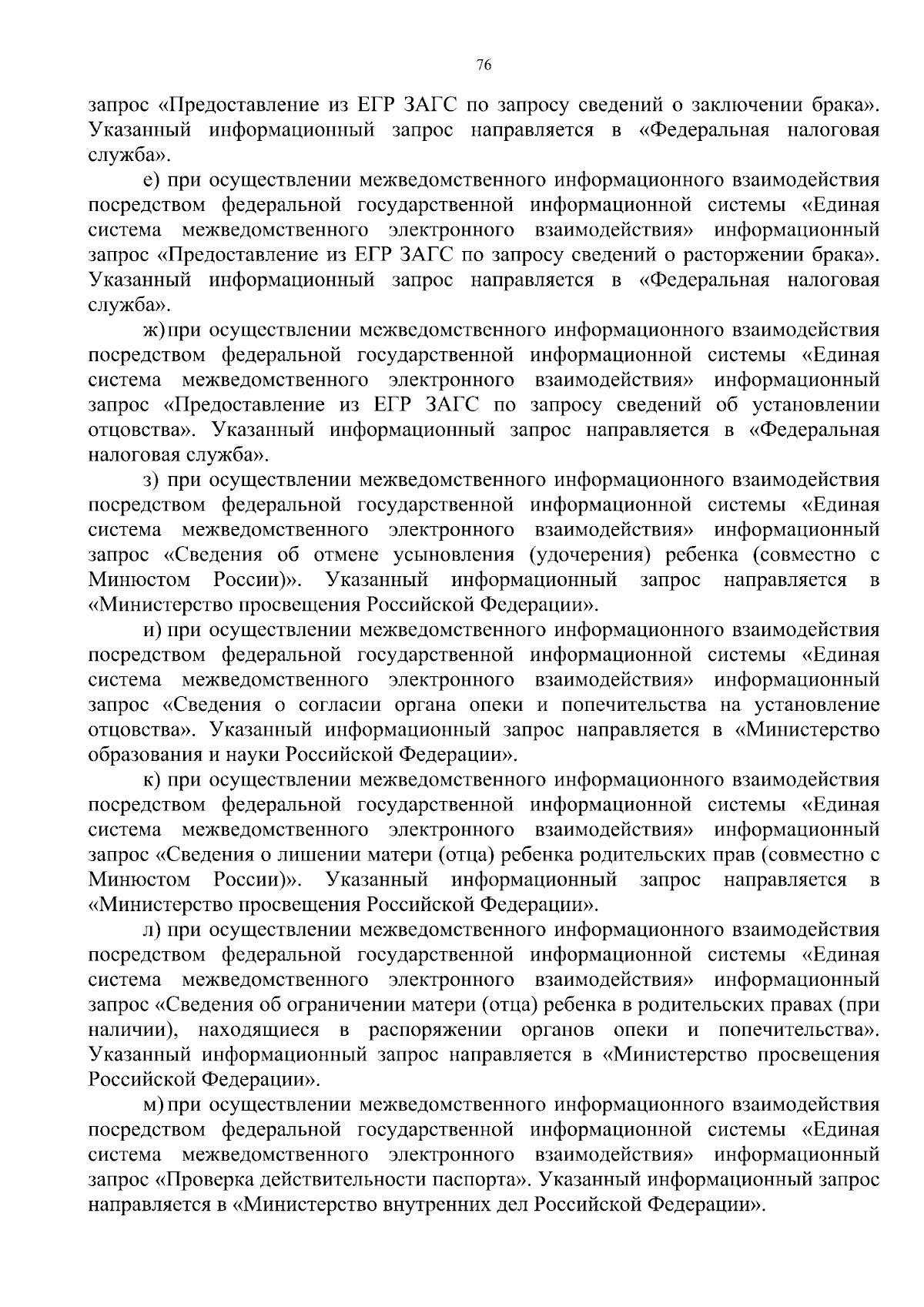 76

запрос «Предоставление из ЕГР ЗАГС по запросу сведений о заключении брака». Указанный информационный запрос направляется в «Федеральная налоговая служба».

е) при осуществлении межведомственного информационного взаимодействия посредством федеральной государственной информационной системы «Единая система межведомственного электронного взаимодействия» информационный запрос «Предоставление из ЕГР ЗАГС по запросу сведений о расторжении брака». Указанный информационный запрос направляется в «Федеральная налоговая служба».

ж) при осуществлении межведомственного информационного взаимодействия посредством федеральной государственной информационной системы «Единая система межведомственного электронного взаимодействия» информационный запрос «Предоставление из ЕГР ЗАГС по запросу сведений об установлении отцовства». Указанный информационный запрос направляется в «Федеральная налоговая служба».

з) при осуществлении межведомственного информационного взаимодействия посредством федеральной государственной информационной системы «Единая система межведомственного электронного взаимодействия» информационный запрос «Сведения об отмене усыновления (удочерения) ребенка (совместно с Минюстом России)». Указанный информационный запрос направляется в «Министерство просвещения Российской Федерации».

и) при осуществлении межведомственного информационного взаимодействия посредством федеральной государственной информационной системы «Единая система межведомственного электронного взаимодействия» информационный запрос «Сведения о согласии органа опеки и попечительства на установление отцовства». Указанный информационный запрос направляется в «Министерство образования и науки Российской Федерации».

к) при осуществлении межведомственного информационного взаимодействия посредством федеральной государственной информационной системы «Единая система межведомственного электронного взаимодействия» информационный запрос «Сведения о лишении матери (отца) ребенка родительских прав (совместно с Минюстом России)». Указанный информационный запрос направляется в «Министерство просвещения Российской Федерации».

л) при осуществлении межведомственного информационного взаимодействия посредством федеральной государственной информационной системы «Единая система межведомственного электронного взаимодействия» информационный запрос «Сведения об ограничении матери (отца) ребенка в родительских правах (при наличии), находящиеся в распоряжении органов опеки и попечительства». Указанный информационный запрос направляется в «Министерство просвещения Российской Федерации».

м) при осуществлении межведомственного информационного взаимодействия посредством федеральной государственной информационной системы «Единая система межведомственного электронного взаимодействия» информационный запрос «Проверка действительности паспорта». Указанный информационный запрос направляется в «Министерство внутренних дел Российской Федерации».